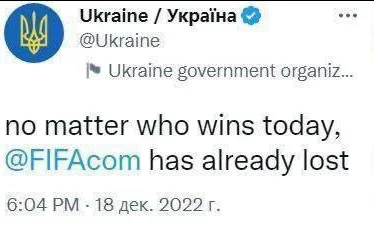 Ukraine / Україна
@Ukraine
Ukraine government organiz...

no matter who wins today, @FIFAcom has already lost

6:04 PM · 18 дек. 2022 г.